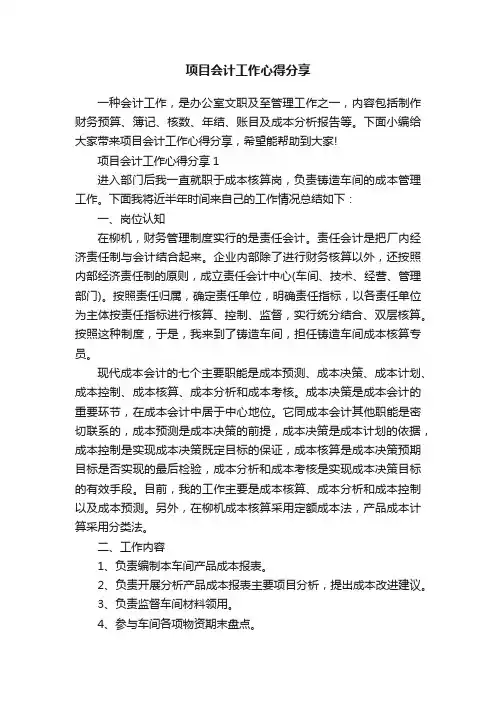 项目会计工作心得分享

一种会计工作，是办公室文职及至管理工作之一，内容包括制作财务预算、簿记、核数、年结、账目及成本分析报告等。下面小编给大家带来项目会计工作心得分享，希望能帮助到大家!

项目会计工作心得分享 1

进入部门后我一直就职于成本核算岗，负责铸造车间的成本管理工作。下面我将近半年时间来自己的工作情况总结如下：

一、岗位认知

在柳机，财务管理制度实行的是责任会计。责任会计是把厂内经济责任制与会计结合起来。企业内部除了进行财务核算以外，还按照内部经济责任制的原则，成立责任会计中心(车间、技术、经营、管理部门)。按照责任归属，确定责任单位，明确责任指标，以各责任单位为主体按责任指标进行核算、控制、监督，实行统分结合、双层核算。按照这种制度，于是，我来到了铸造车间，担任铸造车间成本核算专员。

现代成本会计的七个主要职能是成本预测、成本决策、成本计划、成本控制、成本核算、成本分析和成本考核。成本决策是成本会计的重要环节，在成本会计中居于中心地位。它同成本会计其他职能是密切联系的，成本预测是成本决策的前提，成本决策是成本计划的依据，成本控制是实现成本决策既定目标的保证，成本核算是成本决策预期目标是否实现的最后检验，成本分析和成本考核是实现成本决策目标的有效手段。目前，我的工作主要是成本核算、成本分析和成本控制以及成本预测。另外，在柳机成本核算采用定额成本法，产品成本计算采用分类法。

二、工作内容

1、负责编制本车间产品成本报表。

2、负责开展分析产品成本报表主要项目分析，提出成本改进建议。

3、负责监督车间材料领用。

4、参与车间各项物资期末盘点。